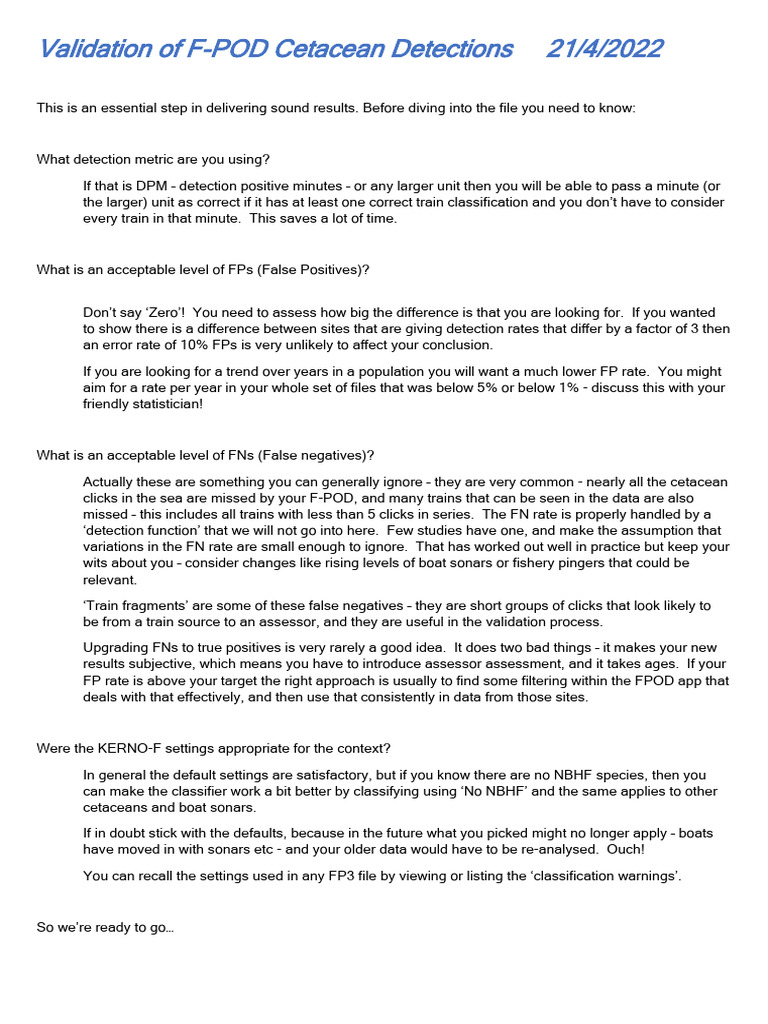 Validation of F-POD Cetacean Detections 21/4/2022

This is an essential step in delivering sound results. Before diving into the file you need to know:

What detection metric are you using?

If that is DPM – detection positive minutes – or any larger unit then you will be able to pass a minute (or the larger) unit as correct if it has at least one correct train classification and you don't have to consider every train in that minute. This saves a lot of time.

What is an acceptable level of FPs (False Positives)?

Don't say 'Zero'! You need to assess how big the difference is that you are looking for. If you wanted to show there is a difference between sites that are giving detection rates that differ by a factor of 3 then an error rate of 10% FPs is very unlikely to affect your conclusion.

If you are looking for a trend over years in a population you will want a much lower FP rate. You might aim for a rate per year in your whole set of files that was below 5% or below 1% – discuss this with your friendly statistician!

What is an acceptable level of FNs (False negatives)?

Actually these are something you can generally ignore – they are very common – nearly all the cetacean clicks in the sea are missed by your F-POD, and many trains that can be seen in the data are also missed – this includes all trains with less than 5 clicks in series. The FN rate is properly handled by a 'detection function' that we will not go into here. Few studies have one, and make the assumption that variations in the FN rate are small enough to ignore. That has worked out well in practice but keep your wits about you – consider changes like rising levels of boat sonars or fishery pingers that could be relevant.

'Train fragments' are some of these false negatives – they are short groups of clicks that look likely to be from a train source to an assessor, and they are useful in the validation process.

Upgrading FNs to true positives is very rarely a good idea. It does two bad things – it makes your new results subjective, which means you have to introduce assessor assessment, and it takes ages. If your FP rate is above your target the right approach is usually to find some filtering within the FPOD app that deals with that effectively, and then use that consistently in data from those sites.

Were the KERNO-F settings appropriate for the context?

In general the default settings are satisfactory, but if you know there are no NBHF species, then you can make the classifier work a bit better by classifying using 'No NBHF' and the same applies to other cetaceans and boat sonars.

If in doubt stick with the defaults, because in the future what you picked might no longer apply – boats have moved in with sonars etc – and your older data would have to be re-analysed. Ouch!

You can recall the settings used in any FP3 file by viewing or listing the 'classification warnings'.

So we're ready to go…